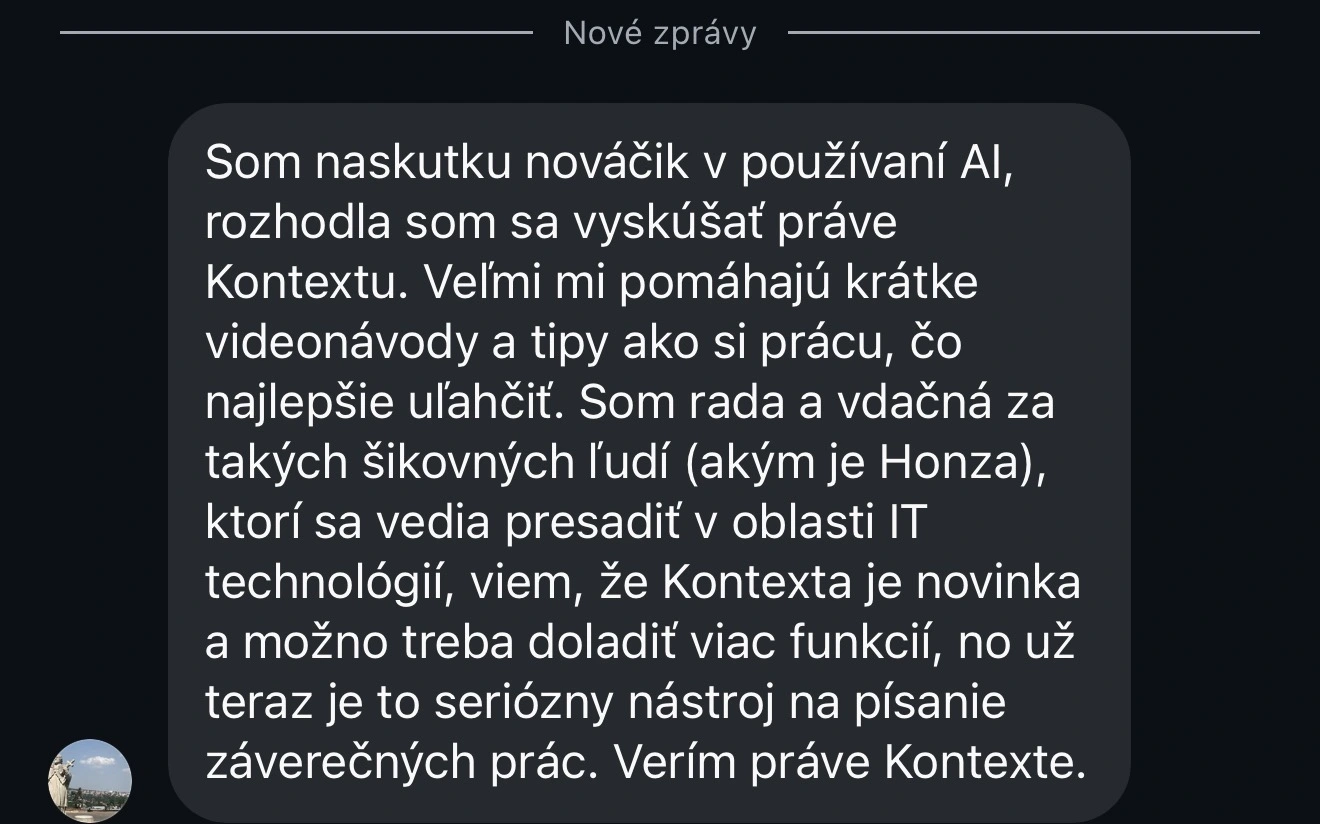 Nové zprávy

Som naskutku nováčik v používaní AI, rozhodla som sa vyskúšať práve Kontextu. Veľmi mi pomáhajú krátke videonávody a tipy ako si prácu, čo najlepšie uľahčiť. Som rada a vdačná za takých šikovných ľudí (akým je Honza), ktorí sa vedia presadiť v oblasti IT technológií, viem, že Kontexta je novinka a možno treba doladiť viac funkcií, no už teraz je to seriózny nástroj na písanie záverečných prác. Verím práve Kontexte.